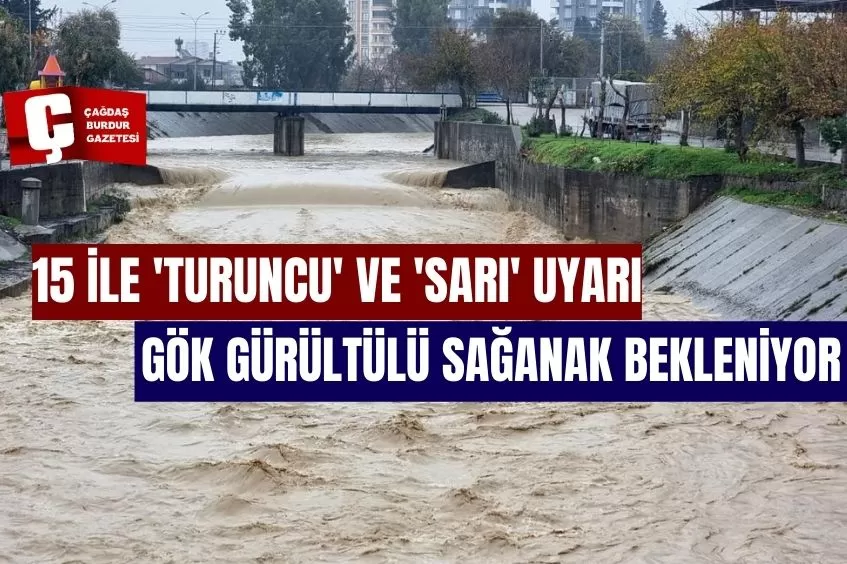 Ç ÇAĞDAŞ BURDUR GAZETESİ

15 İLE 'TURUNCU' VE 'SARI' UYARI

GÖK GÜRÜLTÜLÜ SAĞANAK BEKLENİYOR